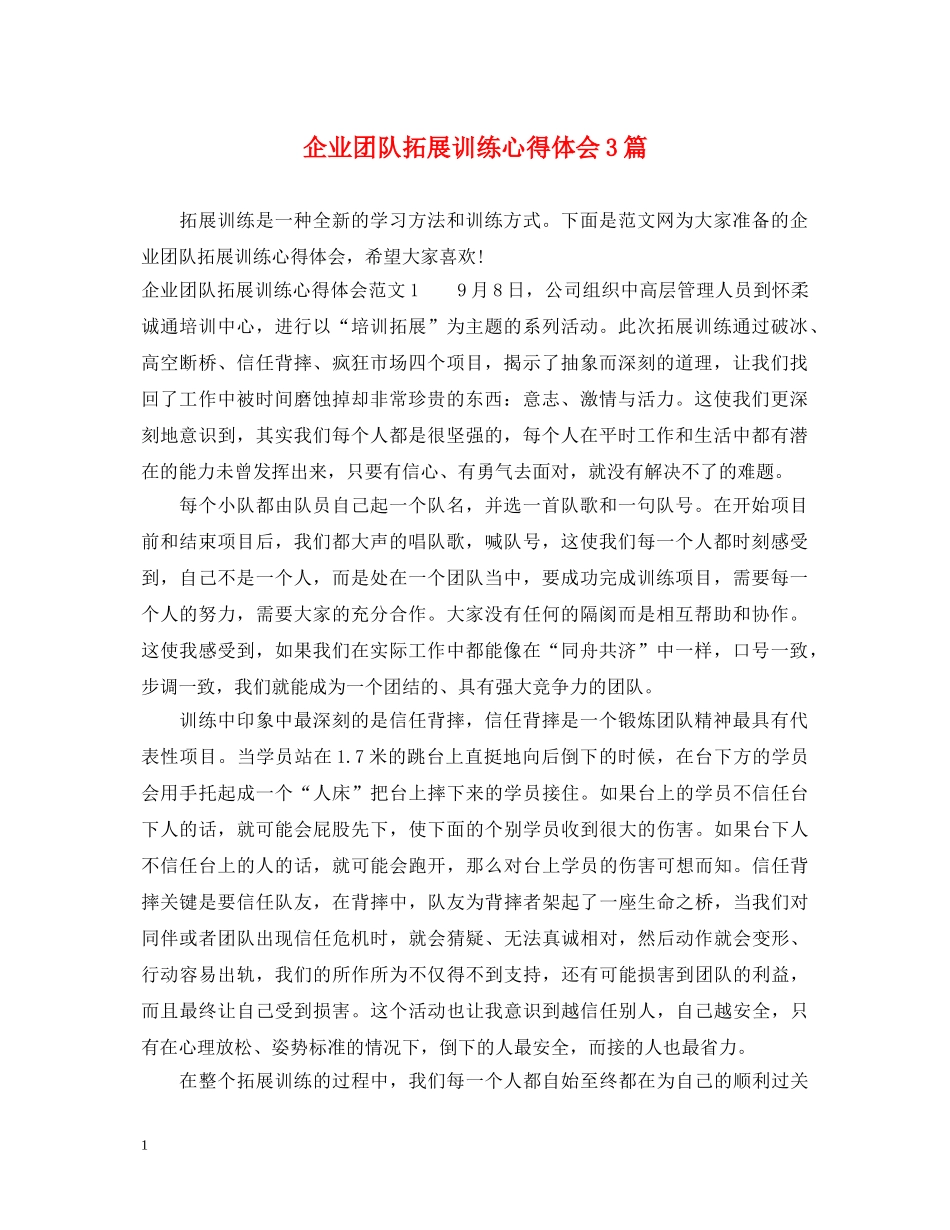 企业团队拓展训练心得体会3篇

拓展训练是一种全新的学习方法和训练方式。下面是范文网为大家准备的企业团队拓展训练心得体会，希望大家喜欢!

企业团队拓展训练心得体会范文1　　9月8日，公司组织中高层管理人员到怀柔诚通培训中心，进行以“培训拓展”为主题的系列活动。此次拓展训练通过破冰、高空断桥、信任背摔、疯狂市场四个项目，揭示了抽象而深刻的道理，让我们找回了工作中被时间磨蚀掉却非常珍贵的东西：意志、激情与活力。这使我们更深刻地意识到，其实我们每个人都是很坚强的，每个人在平时工作和生活中都有潜在的能力未曾发挥出来，只要有信心、有勇气去面对，就没有解决不了的难题。

每个小队都由队员自己起一个队名，并选一首队歌和一句队号。在开始项目前和结束项目后，我们都大声的唱队歌，喊队号，这使我们每一个人都时刻感受到，自己不是一个人，而是处在一个团队当中，要成功完成训练项目，需要每一个人的努力，需要大家的充分合作。大家没有任何的隔阂而是相互帮助和协作。这使我感受到，如果我们在实际工作中都能像在“同舟共济”中一样，口号一致，步调一致，我们就能成为一个团结的、具有强大竞争力的团队。

训练中印象中最深刻的是信任背摔，信任背摔是一个锻炼团队精神最具有代表性项目。当学员站在1.7米的跳台上直挺地向后倒下的时候，在台下方的学员会用手托起成一个“人床”把台上摔下来的学员接住。如果台上的学员不信任台下人的话，就可能会屁股先下，使下面的个别学员收到很大的伤害。如果台下人不信任台上的人的话，就可能会跑开，那么对台上学员的伤害可想而知。信任背摔关键是要信任队友，在背摔中，队友为背摔者架起了一座生命之桥，当我们对同伴或者团队出现信任危机时，就会猜疑、无法真诚相对，然后动作就会变形、行动容易出轨，我们的所作所为不仅得不到支持，还有可能损害到团队的利益，而且最终让自己受到损害。这个活动也让我意识到越信任别人，自己越安全，只有在心理放松、姿势标准的情况下，倒下的人最安全，而接的人也最省力。

在整个拓展训练的过程中，我们每一个人都自始至终都在为自己的顺利过关

1